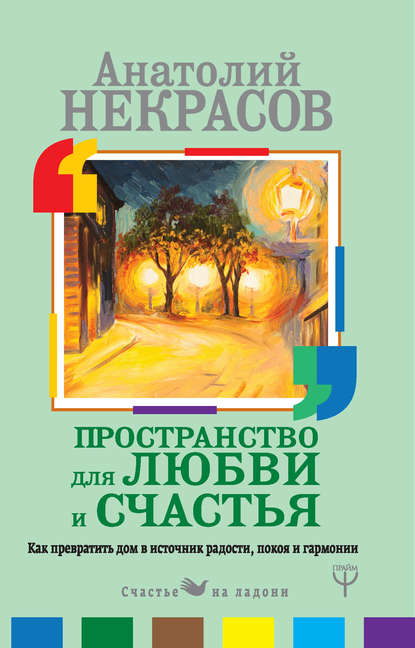 Анатолий
НЕКРАСОВ

ПРОСТРАНСТВО
для ЛЮБВИ
и СЧАСТЬЯ

Как превратить дом в источник радости, покоя и гармонии

Счастье на ладони

ПРАЙМ